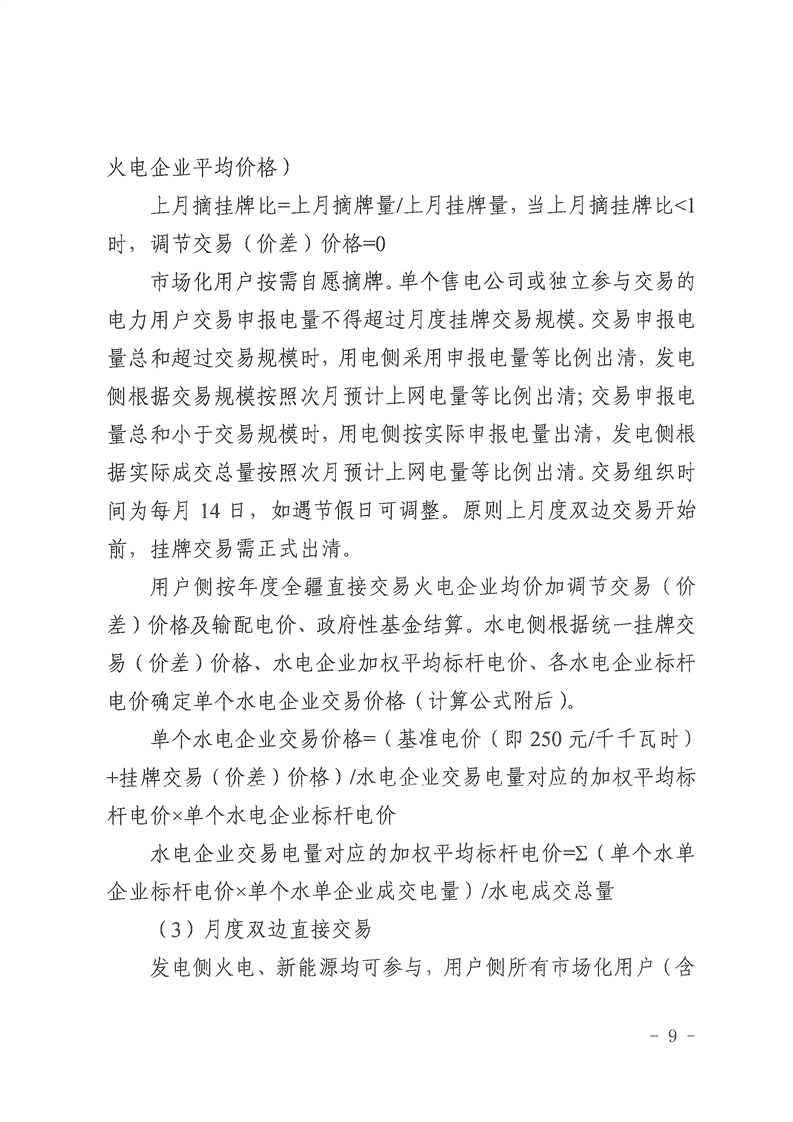 火电企业平均价格）

上月摘挂牌比=上月摘牌量/上月挂牌量，当上月摘挂牌比<1时，调节交易（价差）价格=0

市场化用户按需自愿摘牌。单个售电公司或独立参与交易的电力用户交易申报电量不得超过月度挂牌交易规模。交易申报电量总和超过交易规模时，用电侧采用申报电量等比例出清，发电侧根据交易规模按照次月预计上网电量等比例出清；交易申报电量总和小于交易规模时，用电侧按实际申报电量出清，发电侧根据实际成交总量按照次月预计上网电量等比例出清。交易组织时间为每月 14 日，如遇节假日可调整。原则上月度双边交易开始前，挂牌交易需正式出清。

用户侧按年度全疆直接交易火电企业均价加调节交易（价差）价格及输配电价、政府性基金结算。水电侧根据统一挂牌交易（价差）价格、水电企业加权平均标杆电价、各水电企业标杆电价确定单个水电企业交易价格（计算公式附后）。

单个水电企业交易价格=（基准电价（即 250 元/千千瓦时）+挂牌交易（价差）价格）/水电企业交易电量对应的加权平均标杆电价×单个水电企业标杆电价

水电企业交易电量对应的加权平均标杆电价=Σ（单个水单企业标杆电价×单个水单企业成交电量）/水电成交总量

（3）月度双边直接交易

发电侧火电、新能源均可参与，用户侧所有市场化用户（含

- 9 -